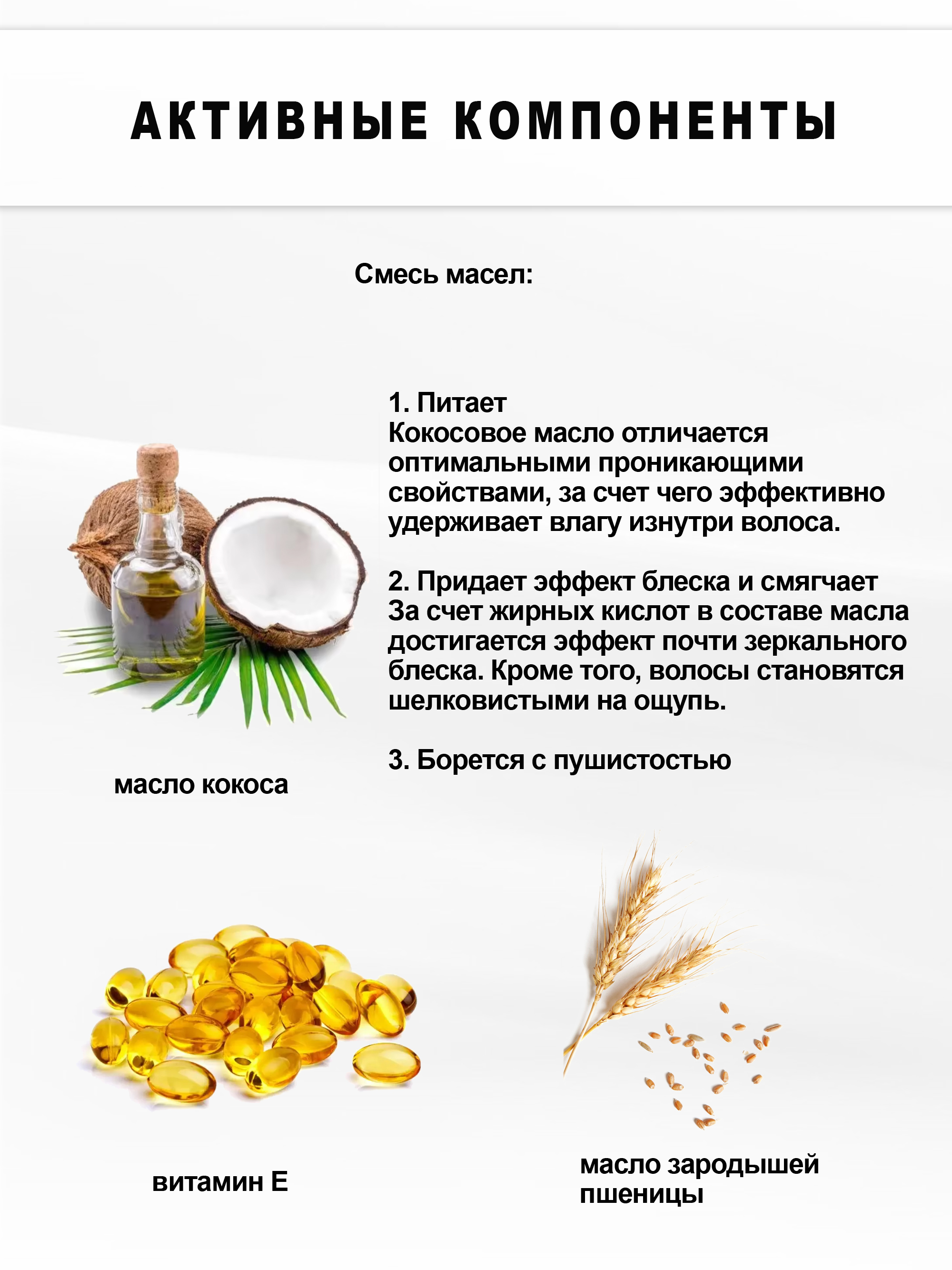 АКТИВНЫЕ КОМПОНЕНТЫ

Смесь масел:

1. Питает
Кокосовое масло отличается оптимальными проникающими свойствами, за счет чего эффективно удерживает влагу изнутри волоса.

2. Придает эффект блеска и смягчает
За счет жирных кислот в составе масла достигается эффект почти зеркального блеска. Кроме того, волосы становятся шелковистыми на ощупь.

3. Борется с пушистостью

масло кокоса

витамин Е

масло зародышей пшеницы